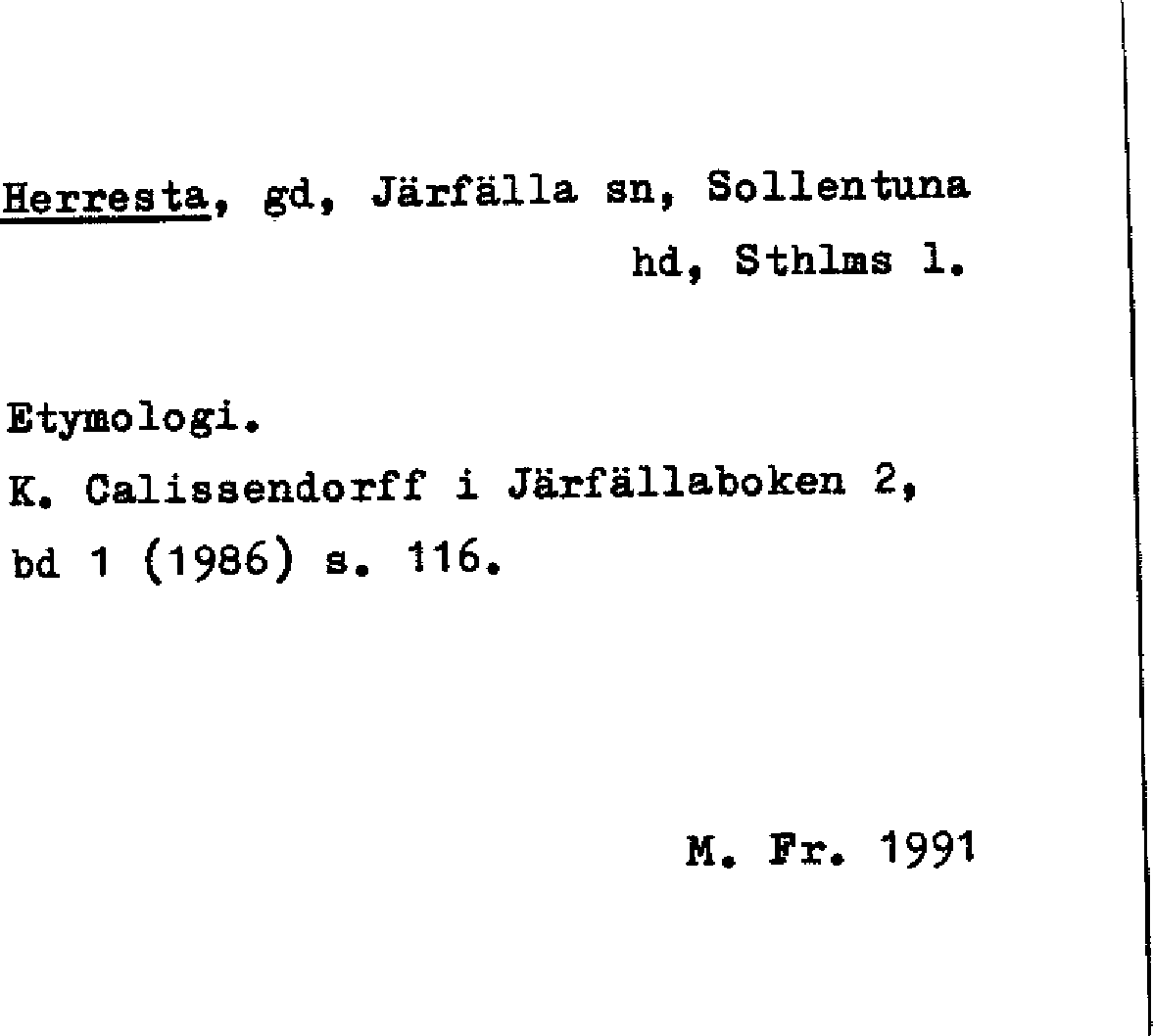 Herresta, gd, Järfälla sn, Sollentuna hd, Sthlms l.

Etymologi.
K. Calissendorff i Järfällaboken 2, bd 1 (1986) s. 116.

M. Fr. 1991